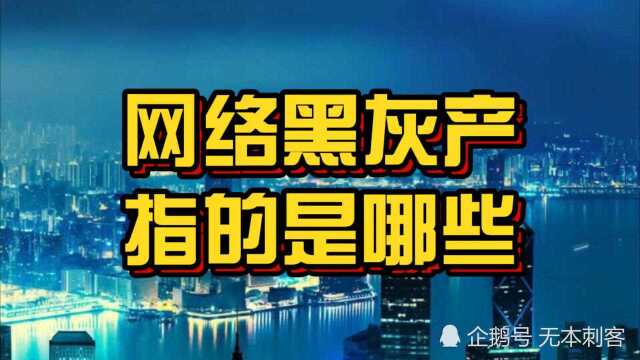 网络黑灰产
指的是哪些

企鹅号 无本刺客